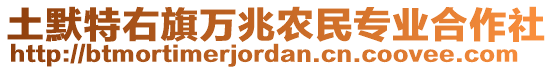 土默特右旗万兆农民专业合作社
http://btmortimerjordan.cn.coovee.com